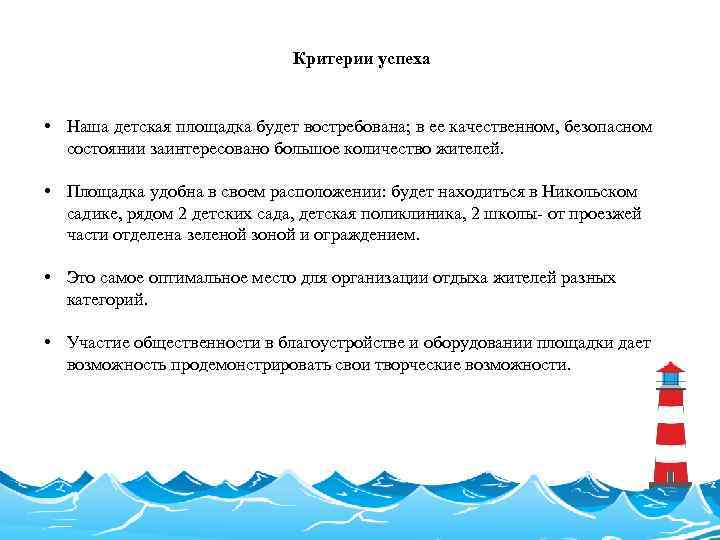 Критерии успеха

• Наша детская площадка будет востребована; в ее качественном, безопасном состоянии заинтересовано большое количество жителей.

• Площадка удобна в своем расположении: будет находиться в Никольском садике, рядом 2 детских сада, детская поликлиника, 2 школы- от проезжей части отделена зеленой зоной и ограждением.

• Это самое оптимальное место для организации отдыха жителей разных категорий.

• Участие общественности в благоустройстве и оборудовании площадки дает возможность продемонстрировать свои творческие возможности.